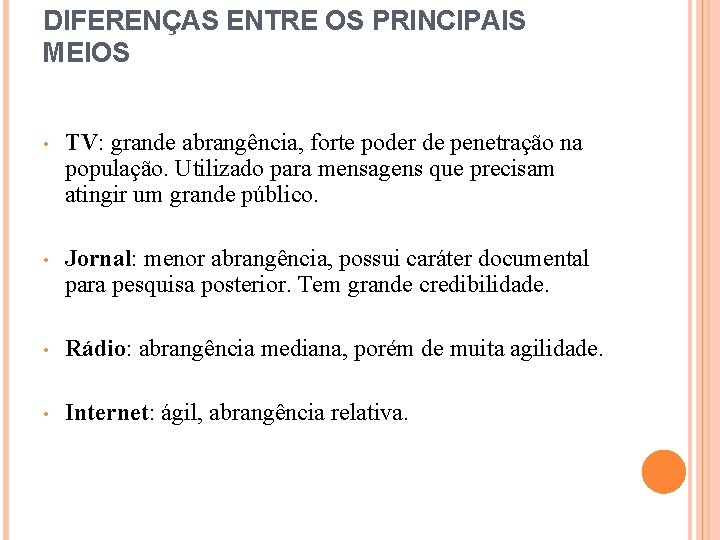 DIFERENÇAS ENTRE OS PRINCIPAIS MEIOS

• TV: grande abrangência, forte poder de penetração na população. Utilizado para mensagens que precisam atingir um grande público.

• Jornal: menor abrangência, possui caráter documental para pesquisa posterior. Tem grande credibilidade.

• Rádio: abrangência mediana, porém de muita agilidade.

• Internet: ágil, abrangência relativa.